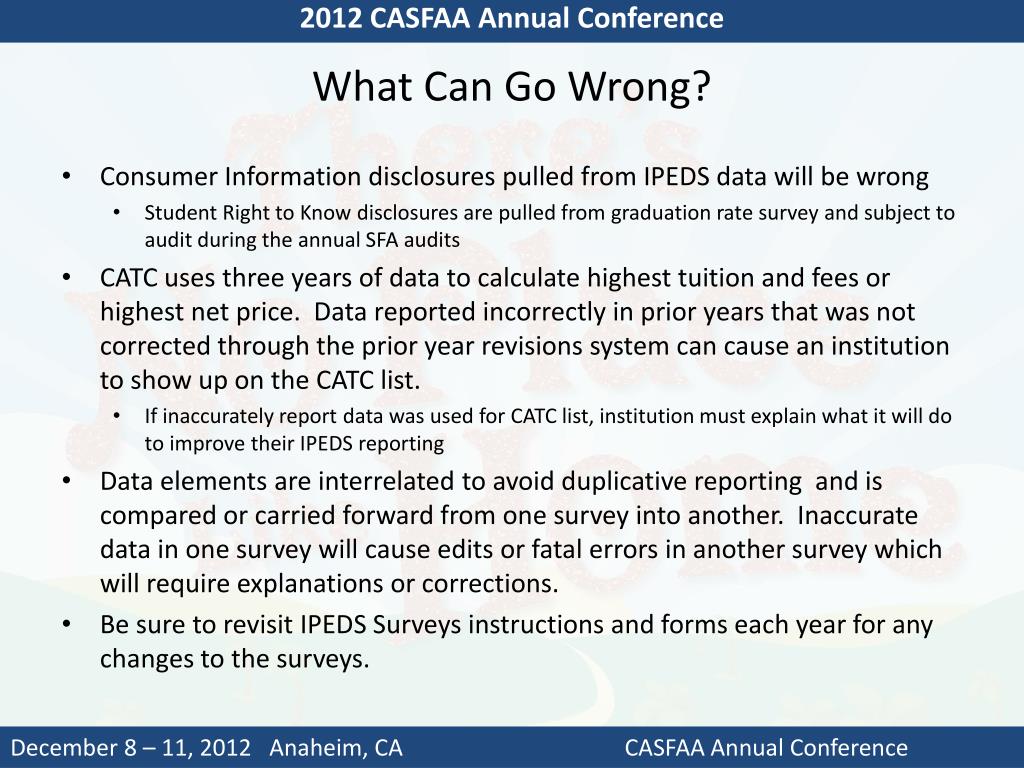 2012 CASFAA Annual Conference

What Can Go Wrong?

• Consumer Information disclosures pulled from IPEDS data will be wrong
  • Student Right to Know disclosures are pulled from graduation rate survey and subject to audit during the annual SFA audits
• CATC uses three years of data to calculate highest tuition and fees or highest net price. Data reported incorrectly in prior years that was not corrected through the prior year revisions system can cause an institution to show up on the CATC list.
  • If inaccurately report data was used for CATC list, institution must explain what it will do to improve their IPEDS reporting
• Data elements are interrelated to avoid duplicative reporting and is compared or carried forward from one survey into another. Inaccurate data in one survey will cause edits or fatal errors in another survey which will require explanations or corrections.
• Be sure to revisit IPEDS Surveys instructions and forms each year for any changes to the surveys.

December 8 – 11, 2012 Anaheim, CA

CASFAA Annual Conference